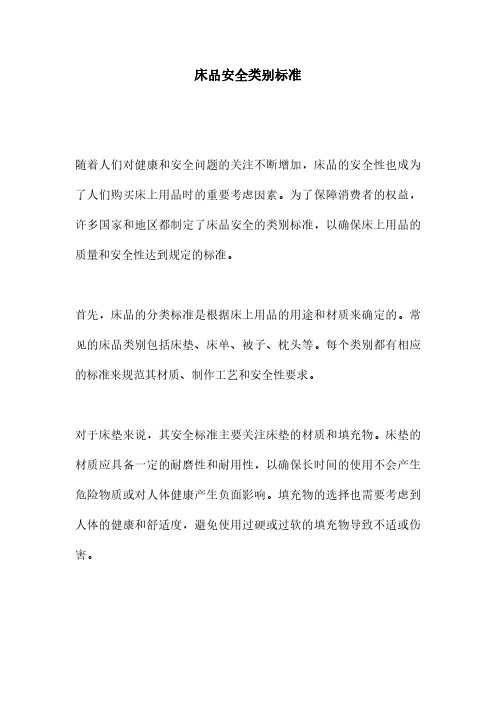 床品安全类别标准

随着人们对健康和安全问题的关注不断增加，床品的安全性也成为了人们购买床上用品时的重要考虑因素。为了保障消费者的权益，许多国家和地区都制定了床品安全的类别标准，以确保床上用品的质量和安全性达到规定的标准。

首先，床品的分类标准是根据床上用品的用途和材质来确定的。常见的床品类别包括床垫、床单、被子、枕头等。每个类别都有相应的标准来规范其材质、制作工艺和安全性要求。

对于床垫来说，其安全标准主要关注床垫的材质和填充物。床垫的材质应具备一定的耐磨性和耐用性，以确保长时间的使用不会产生危险物质或对人体健康产生负面影响。填充物的选择也需要考虑到人体的健康和舒适度，避免使用过硬或过软的填充物导致不适或伤害。